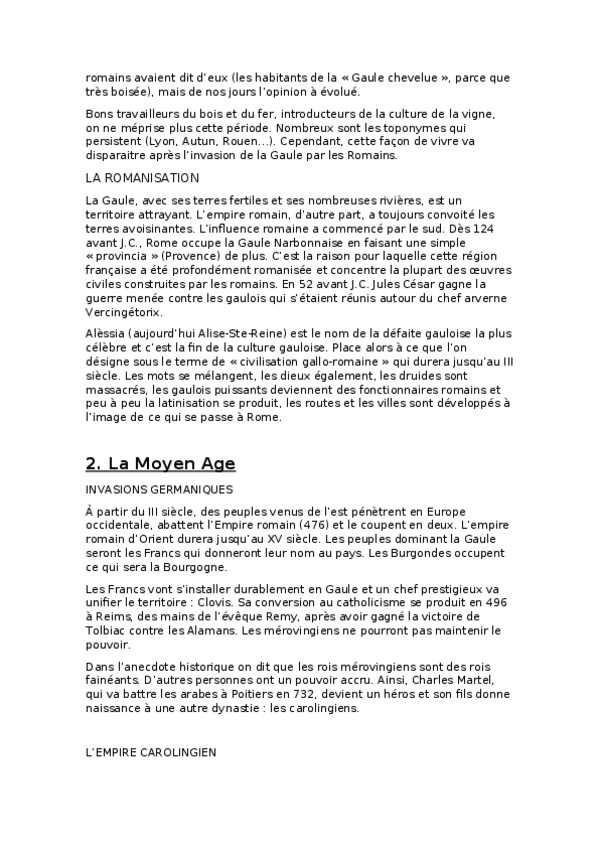 romains avaient dit d'eux (les habitants de la « Gaule chevelue », parce que très boisée), mais de nos jours l'opinion à évolué.

Bons travailleurs du bois et du fer, introducteurs de la culture de la vigne, on ne méprise plus cette période. Nombreux sont les toponymes qui persistent (Lyon, Autun, Rouen...). Cependant, cette façon de vivre va disparaitre après l'invasion de la Gaule par les Romains.

LA ROMANISATION

La Gaule, avec ses terres fertiles et ses nombreuses rivières, est un territoire attrayant. L'empire romain, d'autre part, a toujours convoité les terres avoisinantes. L'influence romaine a commencé par le sud. Dès 124 avant J.C., Rome occupe la Gaule Narbonnaise en faisant une simple « provincia » (Provence) de plus. C'est la raison pour laquelle cette région française a été profondément romanisée et concentre la plupart des œuvres civiles construites par les romains. En 52 avant J.C. Jules César gagne la guerre menée contre les gaulois qui s'étaient réunis autour du chef arverne Vercingétorix.

Alèssia (aujourd'hui Alise-Ste-Reine) est le nom de la défaite gauloise la plus célèbre et c'est la fin de la culture gauloise. Place alors à ce que l'on désigne sous le terme de « civilisation gallo-romaine » qui durera jusqu'au III siècle. Les mots se mélangent, les dieux également, les druides sont massacrés, les gaulois puissants deviennent des fonctionnaires romains et peu à peu la latinisation se produit, les routes et les villes sont développés à l'image de ce qui se passe à Rome.

2. La Moyen Age

INVASIONS GERMANIQUES

À partir du III siècle, des peuples venus de l'est pénètrent en Europe occidentale, abattent l'Empire romain (476) et le coupent en deux. L'empire romain d'Orient durera jusqu'au XV siècle. Les peuples dominant la Gaule seront les Francs qui donneront leur nom au pays. Les Burgondes occupent ce qui sera la Bourgogne.

Les Francs vont s'installer durablement en Gaule et un chef prestigieux va unifier le territoire : Clovis. Sa conversion au catholicisme se produit en 496 à Reims, des mains de l'évêque Remy, après avoir gagné la victoire de Tolbiac contre les Alamans. Les mérovingiens ne pourront pas maintenir le pouvoir.

Dans l'anecdote historique on dit que les rois mérovingiens sont des rois fainéants. D'autres personnes ont un pouvoir accru. Ainsi, Charles Martel, qui va battre les arabes à Poitiers en 732, devient un héros et son fils donne naissance à une autre dynastie : les carolingiens.

L'EMPIRE CAROLINGIEN